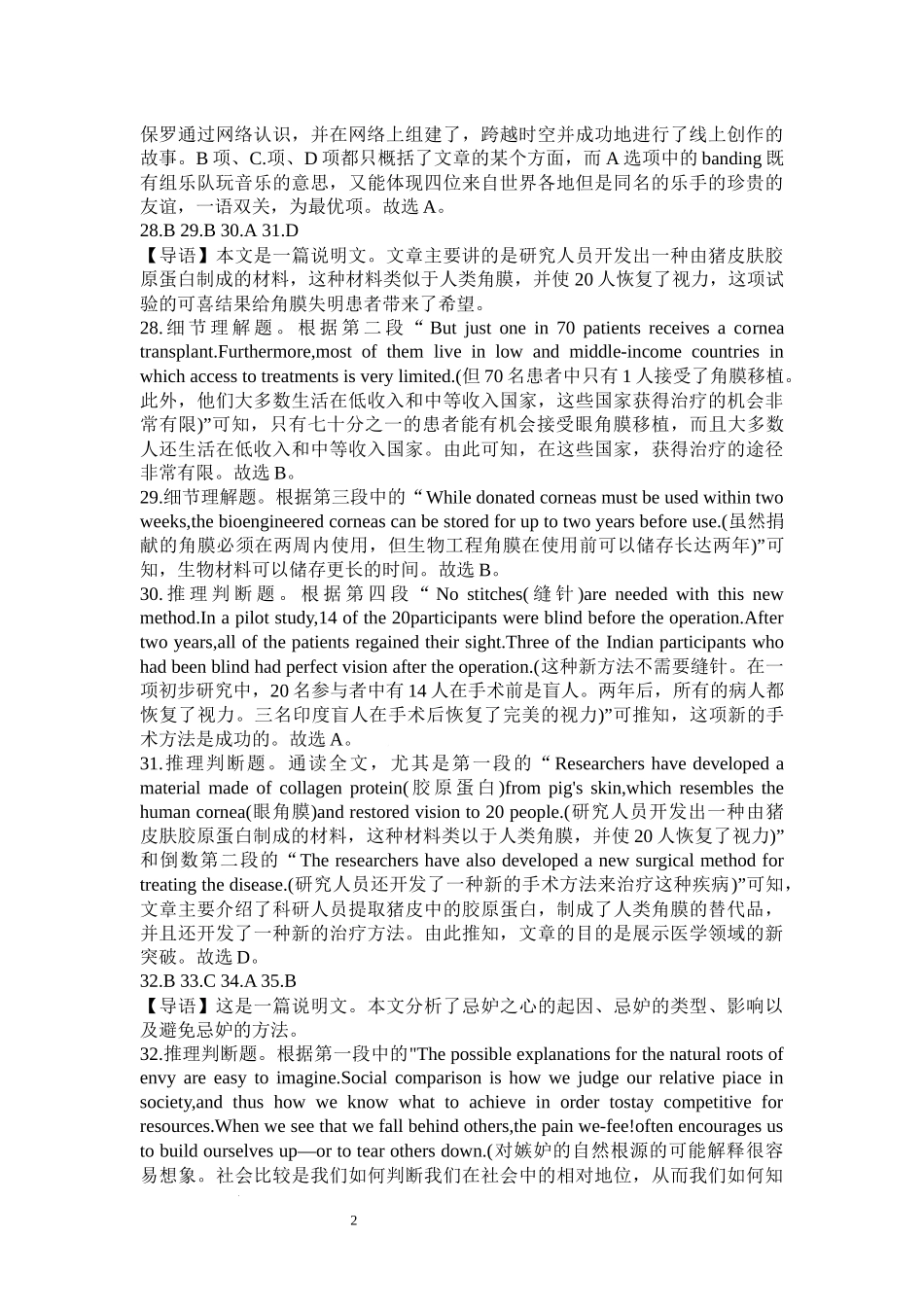 保罗通过网络认识，并在网络上组建了，跨越时空并成功地进行了线上创作的故事。B 项、C.项、D 项都只概括了文章的某个方面，而 A 选项中的 banding 既有组乐队玩音乐的意思，又能体现四位来自世界各地但是同名的乐手的珍贵的友谊，一语双关，为最优项。故选 A。
28.B 29.B 30.A 31.D
【导语】本文是一篇说明文。文章主要讲的是研究人员开发出一种由猪皮肤胶原蛋白制成的材料，这种材料类似于人类角膜，并使 20 人恢复了视力，这项试验的可喜结果给角膜失明患者带来了希望。
28.细节理解题。根据第二段“But just one in 70 patients receives a cornea transplant.Furthermore,most of them live in low and middle-income countries in which access to treatments is very limited.(但 70 名患者中只有 1 人接受了角膜移植。此外，他们大多数生活在低收入和中等收入国家，这些国家获得治疗的机会非常有限)”可知，只有七十分之一的患者能有机会接受眼角膜移植，而且大多数人还生活在低收入和中等收入国家。由此可知，在这些国家，获得治疗的途径非常有限。故选 B。
29.细节理解题。根据第三段中的“While donated corneas must be used within two weeks,the bioengineered corneas can be stored for up to two years before use.(虽然捐献的角膜必须在两周内使用，但生物工程角膜在使用前可以储存长达两年)”可知，生物材料可以储存更长的时间。故选 B。
30.推理判断题。根据第四段“No stitches(缝针)are needed with this new method.In a pilot study,14 of the 20participants were blind before the operation.After two years,all of the patients regained their sight.Three of the Indian participants who had been blind had perfect vision after the operation.(这种新方法不需要缝针。在一项初步研究中，20 名参与者中有 14 人在手术前是盲人。两年后，所有的病人都恢复了视力。三名印度盲人在手术后恢复了完美的视力)”可推知，这项新的手术方法是成功的。故选 A。
31.推理判断题。通读全文，尤其是第一段的“Researchers have developed a material made of collagen protein(胶原蛋白)from pig's skin,which resembles the human cornea(眼角膜)and restored vision to 20 people.(研究人员开发出一种由猪皮肤胶原蛋白制成的材料，这种材料类以于人类角膜，并使 20 人恢复了视力)”和倒数第二段的“The researchers have also developed a new surgical method for treating the disease.(研究人员还开发了一种新的手术方法来治疗这种疾病)”可知，文章主要介绍了科研人员提取猪皮中的胶原蛋白，制成了人类角膜的替代品，并且还开发了一种新的治疗方法。由此推知，文章的目的是展示医学领域的新突破。故选 D。
32.B 33.C 34.A 35.B
【导语】这是一篇说明文。本文分析了忌妒之心的起因、忌妒的类型、影响以及避免忌妒的方法。
32.推理判断题。根据第一段中的"The possible explanations for the natural roots of envy are easy to imagine.Social comparison is how we judge our relative piace in society,and thus how we know what to achieve in order tostay competitive for resources.When we see that we fall behind others,the pain we-fee!often encourages us to build ourselves up—or to tear others down.(对嫉妒的自然根源的可能解释很容易想象。社会比较是我们如何判断我们在社会中的相对地位，从而我们如何知

2